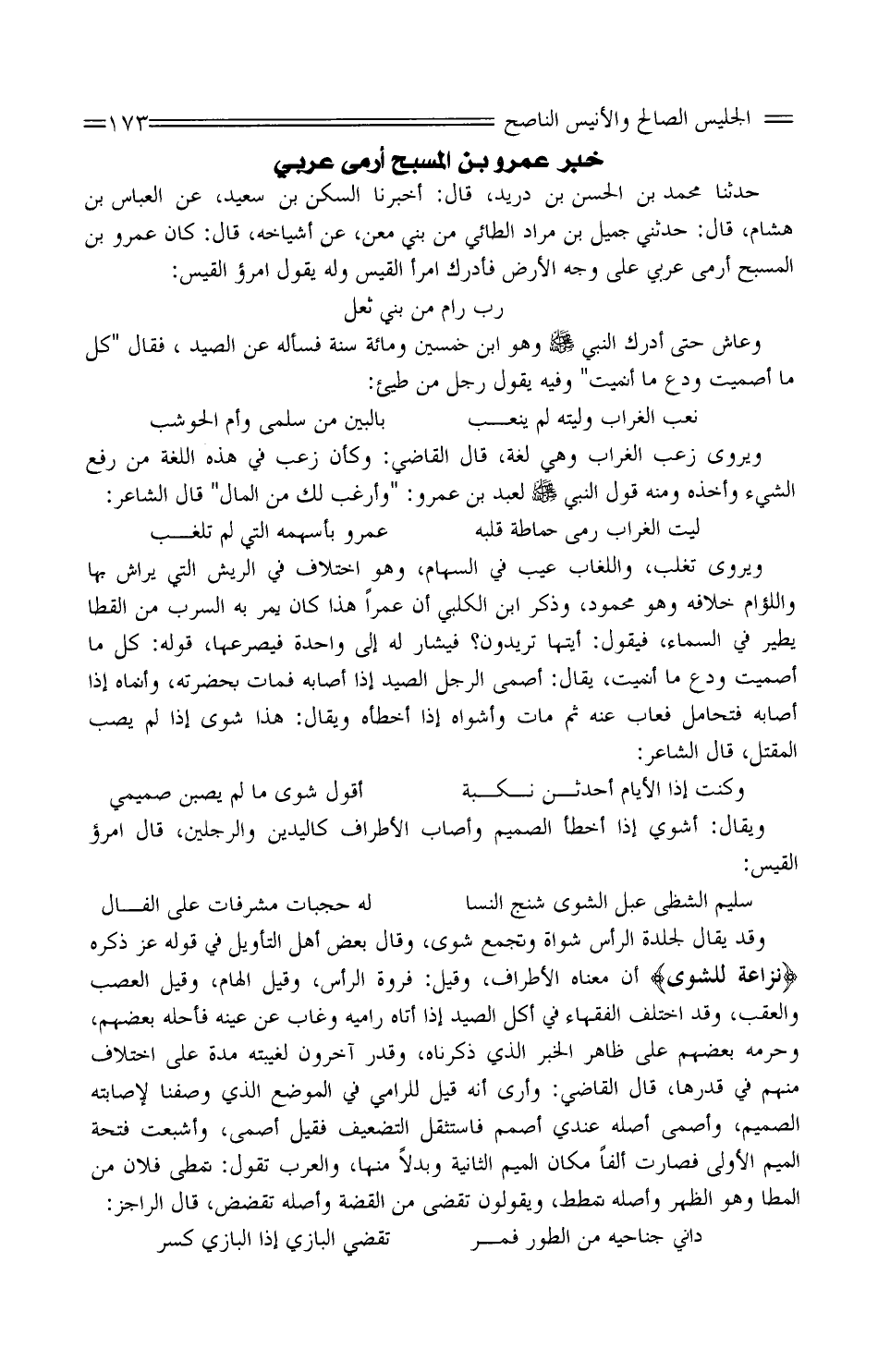 الجليس الصالح والأنيس الناصح ١٧٣

خبر عمرو بن المسبح أرمى عربي

حدثنا محمد بن الحسن بن دريد، قال: أخبرنا السكن بن سعيد، عن العباس بن هشام، قال: حدثني جميل بن مراد الطائي من بني معن، عن أشياخه، قال: كان عمرو بن المسبح أرمى عربي على وجه الأرض فأدرك امرأ القيس وله يقول امرؤ القيس:

رب رام من بني ثعل

وعاش حتى أدرك النبي ﷺ وهو ابن خمسين ومائة سنة فسأله عن الصيد ، فقال "كل ما أصميت ودع ما أنميت" وفيه يقول رجل من طيئ:

نعب الغراب وليته لم ينعب بالبين من سلمى وأم الحوشب

ويروى زعب الغراب وهي لغة، قال القاضي: وكأن زعب في هذه اللغة من رفع الشيء وأخذه ومنه قول النبي ﷺ لعبد بن عمرو: "وأرغب لك من المال" قال الشاعر:

ليت الغراب رمى حماطة قلبه عمرو بأسهمه التي لم تلغب

ويروى تغلب، واللغاب عيب في السهام، وهو اختلاف في الريش التي يراش بها واللؤام خلافه وهو محمود، وذكر ابن الكلبي أن عمراً هذا كان يمر به السرب من القطا يطير في السماء، فيقول: أيتها تريدون؟ فيشار له إلى واحدة فيصرعها، قوله: كل ما أصميت ودع ما أنميت، يقال: أصمى الرجل الصيد إذا أصابه فمات بحضرته، وأنماه إذا أصابه فتحامل فعاب عنه ثم مات وأشواه إذا أخطأه ويقال: هذا شوى إذا لم يصب المقتل، قال الشاعر:

وكنت إذا الأيام أحدثن نكبة أقول شوى ما لم يصبن صميمي

ويقال: أشوي إذا أخطأ الصميم وأصاب الأطراف كاليدين والرجلين، قال امرؤ القيس:

سليم الشظى عبل الشوى شنج النسا له حجبات مشرفات على الفال

وقد يقال لجلدة الرأس شواة وتجمع شوى، وقال بعض أهل التأويل في قوله عز ذكره ﴿نزاعة للشوى﴾ أن معناه الأطراف، وقيل: فروة الرأس، وقيل الهام، وقيل العصب والعقب، وقد اختلف الفقهاء في أكل الصيد إذا أتاه راميه وغاب عن عينه فأحله بعضهم، وحرمه بعضهم على ظاهر الخبر الذي ذكرناه، وقدر آخرون لغيبته مدة على اختلاف منهم في قدرها، قال القاضي: وأرى أنه قيل للرامي في الموضع الذي وصفنا لإصابته الصميم، وأصمى أصله عندي أصمم فاستثقل التضعيف فقيل أصمى، وأشبعت فتحة الميم الأولى فصارت ألفاً مكان الميم الثانية وبدلاً منها، والعرب تقول: تمطى فلان من المطا وهو الظهر وأصله تمطط، ويقولون تقضى من القضة وأصله تقضض، قال الراجز:

داني جناحيه من الطور فمر تقضي البازي إذا البازي كسر